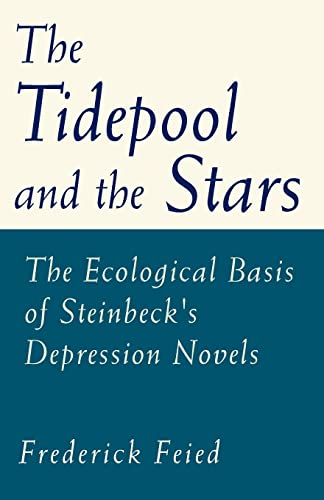 The Tidepool and the Stars

The Ecological Basis of Steinbeck's Depression Novels

Frederick Feied